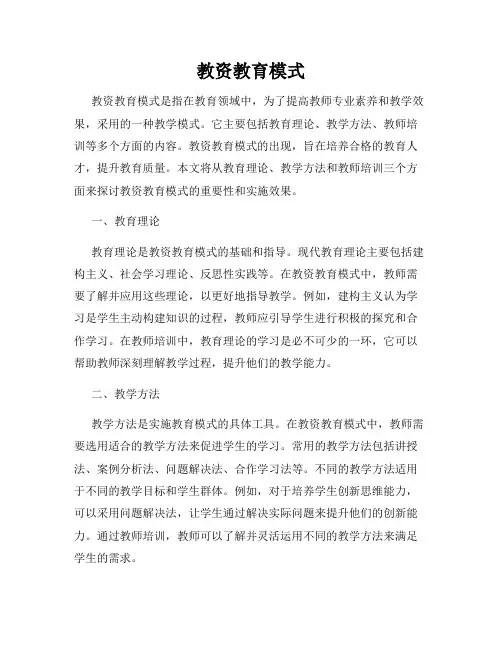 教资教育模式

教资教育模式是指在教育领域中，为了提高教师专业素养和教学效果，采用的一种教学模式。它主要包括教育理论、教学方法、教师培训等多个方面的内容。教资教育模式的出现，旨在培养合格的教育人才，提升教育质量。本文将从教育理论、教学方法和教师培训三个方面来探讨教资教育模式的重要性和实施效果。

一、教育理论

教育理论是教资教育模式的基础和指导。现代教育理论主要包括建构主义、社会学习理论、反思性实践等。在教资教育模式中，教师需要了解并应用这些理论，以更好地指导教学。例如，建构主义认为学习是学生主动构建知识的过程，教师应引导学生进行积极的探究和合作学习。在教师培训中，教育理论的学习是必不可少的一环，它可以帮助教师深刻理解教学过程，提升他们的教学能力。

二、教学方法

教学方法是实施教育模式的具体工具。在教资教育模式中，教师需要选用适合的教学方法来促进学生的学习。常用的教学方法包括讲授法、案例分析法、问题解决法、合作学习法等。不同的教学方法适用于不同的教学目标和学生群体。例如，对于培养学生创新思维能力，可以采用问题解决法，让学生通过解决实际问题来提升他们的创新能力。通过教师培训，教师可以了解并灵活运用不同的教学方法来满足学生的需求。